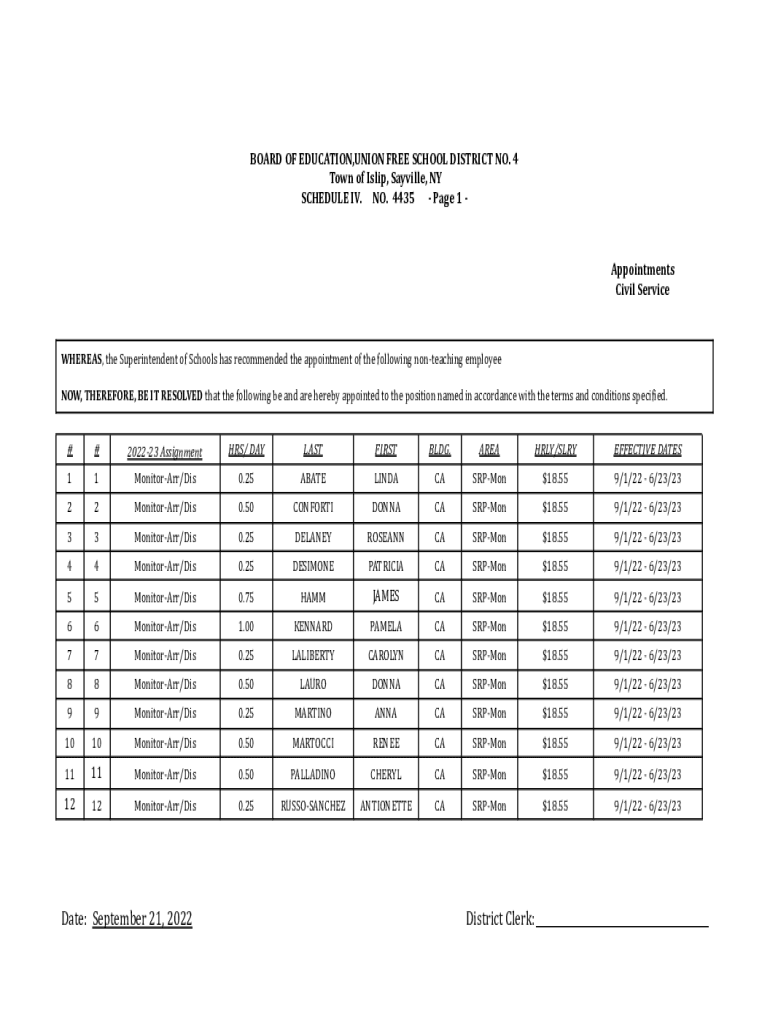 BOARD OF EDUCATION,UNION FREE SCHOOL DISTRICT NO. 4
Town of Islip, Sayville, NY
SCHEDULE IV. NO. 4435 - Page 1 -

Appointments
Civil Service

WHEREAS, the Superintendent of Schools has recommended the appointment of the following non-teaching employee

NOW, THEREFORE, BE IT RESOLVED that the following be and are hereby appointed to the position named in accordance with the terms and conditions specified.

| # | # | 2022-23 Assignment | HRS/ DAY | LAST | FIRST | BLDG. | AREA | HRLY/SLRY | EFFECTIVE DATES |
|---|---|---|---|---|---|---|---|---|---|
| 1 | 1 | Monitor-Arr/Dis | 0.25 | ABATE | LINDA | CA | SRP-Mon | $18.55 | 9/1/22 - 6/23/23 |
| 2 | 2 | Monitor-Arr/Dis | 0.50 | CONFORTI | DONNA | CA | SRP-Mon | $18.55 | 9/1/22 - 6/23/23 |
| 3 | 3 | Monitor-Arr/Dis | 0.25 | DELANEY | ROSEANN | CA | SRP-Mon | $18.55 | 9/1/22 - 6/23/23 |
| 4 | 4 | Monitor-Arr/Dis | 0.25 | DESIMONE | PATRICIA | CA | SRP-Mon | $18.55 | 9/1/22 - 6/23/23 |
| 5 | 5 | Monitor-Arr/Dis | 0.75 | HAMM | JAMES | CA | SRP-Mon | $18.55 | 9/1/22 - 6/23/23 |
| 6 | 6 | Monitor-Arr/Dis | 1.00 | KENNARD | PAMELA | CA | SRP-Mon | $18.55 | 9/1/22 - 6/23/23 |
| 7 | 7 | Monitor-Arr/Dis | 0.25 | LALIBERTY | CAROLYN | CA | SRP-Mon | $18.55 | 9/1/22 - 6/23/23 |
| 8 | 8 | Monitor-Arr/Dis | 0.50 | LAURO | DONNA | CA | SRP-Mon | $18.55 | 9/1/22 - 6/23/23 |
| 9 | 9 | Monitor-Arr/Dis | 0.25 | MARTINO | ANNA | CA | SRP-Mon | $18.55 | 9/1/22 - 6/23/23 |
| 10 | 10 | Monitor-Arr/Dis | 0.50 | MARTOCCI | RENEE | CA | SRP-Mon | $18.55 | 9/1/22 - 6/23/23 |
| 11 | 11 | Monitor-Arr/Dis | 0.50 | PALLADINO | CHERYL | CA | SRP-Mon | $18.55 | 9/1/22 - 6/23/23 |
| 12 | 12 | Monitor-Arr/Dis | 0.25 | RUSSO-SANCHEZ | ANTIONETTE | CA | SRP-Mon | $18.55 | 9/1/22 - 6/23/23 |

Date: September 21, 2022

District Clerk: